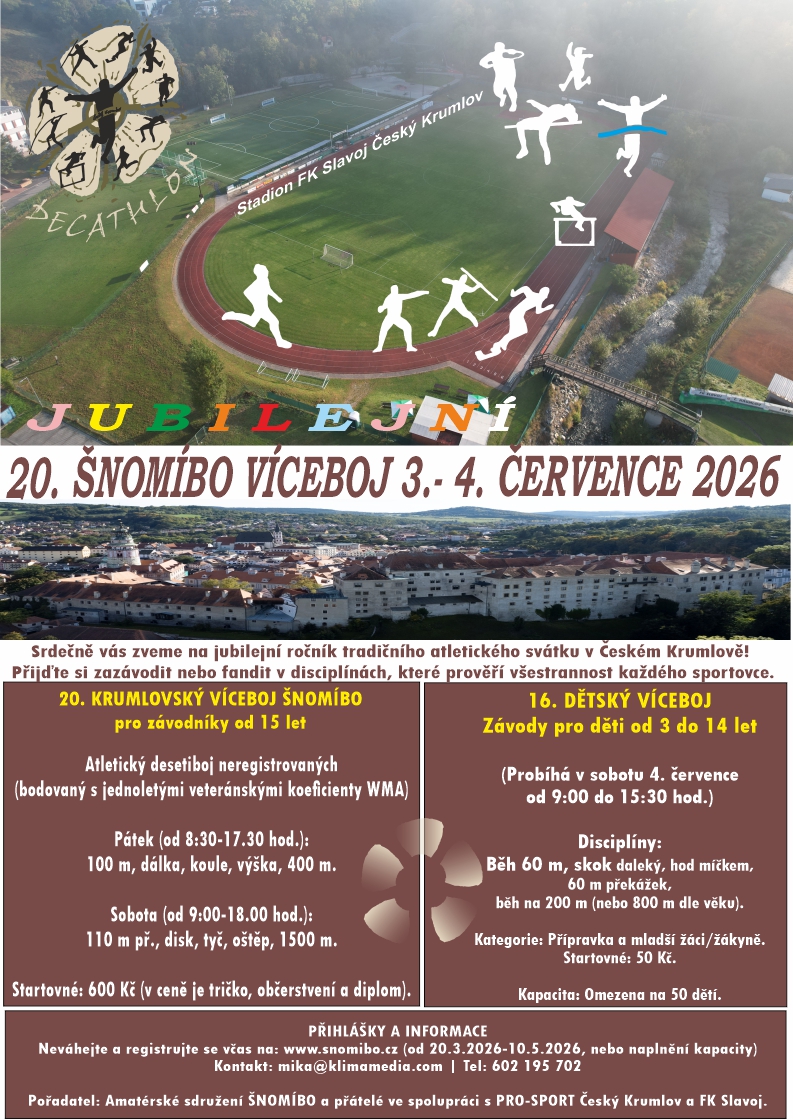 DECATHLON

Stadion FK Slavoj Český Krumlov

JUBILEJNÍ

20. ŠNOMÍBO VÍCEBOJ 3.- 4. ČERVENCE 2026

Srdečně vás zveme na jubilejní ročník tradičního atletického svátku v Českém Krumlově! Přijďte si zazávodit nebo fandit v disciplínách, které prověří všestrannost každého sportovce.

20. KRUMLOVSKÝ VÍCEBOJ ŠNOMÍBO
pro závodníky od 15 let

Atletický desetiboj neregistrovaných
(bodovaný s jednoletými veteránskými koeficienty WMA)

Pátek (od 8:30-17.30 hod.):
100 m, dálka, koule, výška, 400 m.

Sobota (od 9:00-18.00 hod.):
110 m př., disk, tyč, oštěp, 1500 m.

Startovné: 600 Kč (v ceně je tričko, občerstvení a diplom).

16. DĚTSKÝ VÍCEBOJ
Závody pro děti od 3 do 14 let

(Probíhá v sobotu 4. července
od 9:00 do 15:30 hod.)

Disciplíny:
Běh 60 m, skok daleký, hod míčkem,
60 m překážek,
běh na 200 m (nebo 800 m dle věku).

Kategorie: Přípravka a mladší žáci/žákyně.
Startovné: 50 Kč.

Kapacita: Omezena na 50 dětí.

PŘIHLÁŠKY A INFORMACE
Neváhejte a registrujte se včas na: www.snomibo.cz (od 20.3.2026-10.5.2026, nebo naplnění kapacity)
Kontakt: mika@klimamedia.com | Tel: 602 195 702

Pořadatel: Amatérské sdružení ŠNOMÍBO a přátelé ve spolupráci s PRO-SPORT Český Krumlov a FK Slavoj.